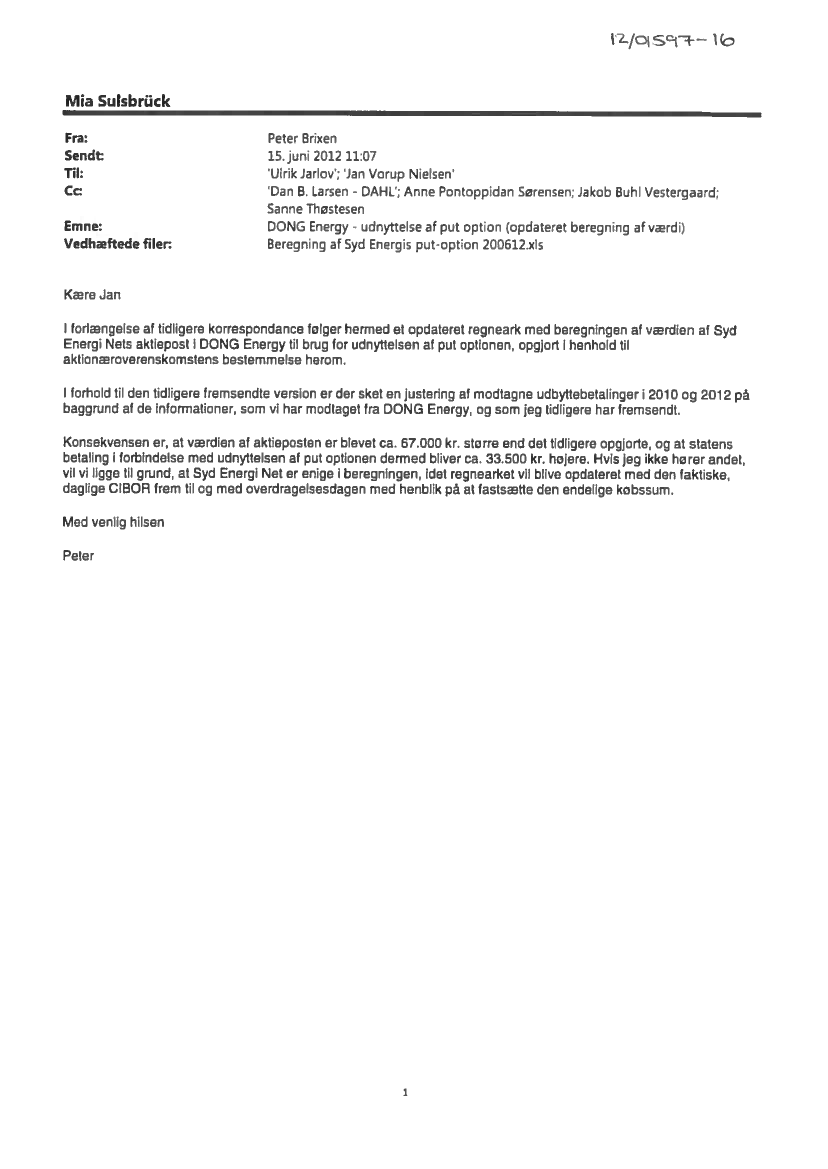 12/01597-16

Mia Sulsbrück

| | |
|---|---|
| Fra: | Peter Brixen |
| Sendt: | 15. juni 2012 11:07 |
| Til: | 'Ulrik Jarlov'; 'Jan Vorup Nielsen' |
| Cc: | 'Dan B. Larsen - DAHL'; Anne Pontoppidan Sørensen; Jakob Buhl Vestergaard; Sanne Thøstesen |
| Emne: | DONG Energy - udnyttelse af put option (opdateret beregning af værdi) |
| Vedhæftede filer: | Beregning af Syd Energis put-option 200612.xls |

Kære Jan

I forlængelse af tidligere korrespondance følger hermed et opdateret regneark med beregningen af værdien af Syd Energi Nets aktiepost i DONG Energy til brug for udnyttelsen af put optionen, opgjort i henhold til aktionæroverenskomstens bestemmelse herom.

I forhold til den tidligere fremsendte version er der sket en justering af modtagne udbyttebetalinger i 2010 og 2012 på baggrund af de informationer, som vi har modtaget fra DONG Energy, og som jeg tidligere har fremsendt.

Konsekvensen er, at værdien af aktieposten er blevet ca. 67.000 kr. større end det tidligere opgjorte, og at statens betaling i forbindelse med udnyttelsen af put optionen dermed bliver ca. 33.500 kr. højere. Hvis jeg ikke hører andet, vil vi ligge til grund, at Syd Energi Net er enige i beregningen, idet regnearket vil blive opdateret med den faktiske, daglige CIBOR frem til og med overdragelsesdagen med henblik på at fastsætte den endelige købssum.

Med venlig hilsen

Peter

1